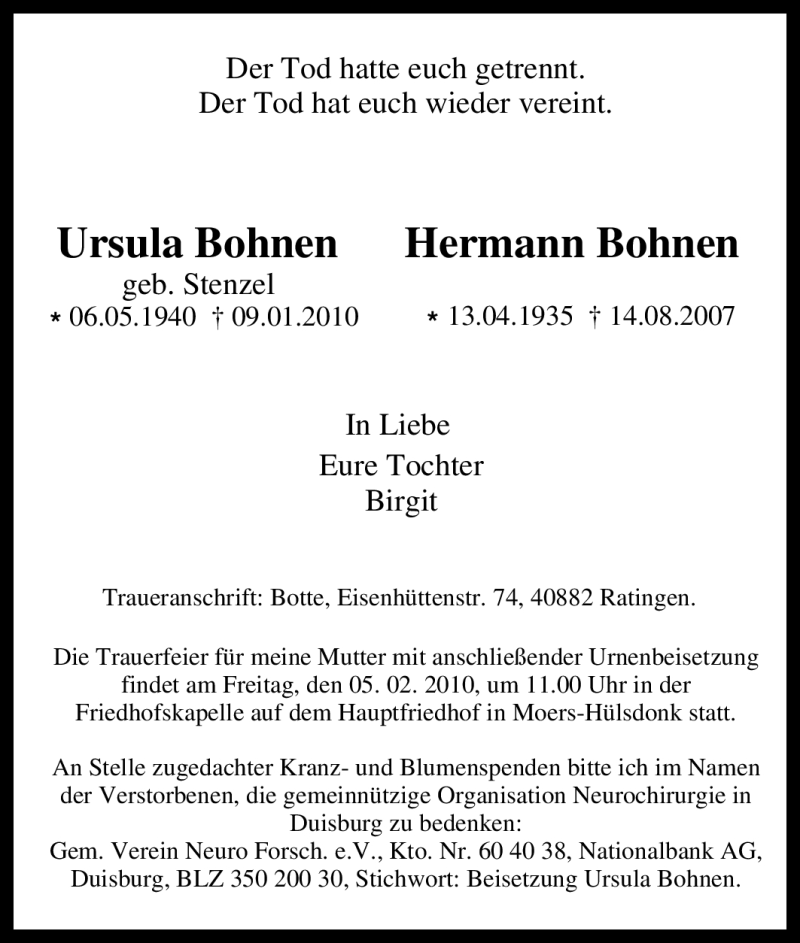 Der Tod hatte euch getrennt.
Der Tod hat euch wieder vereint.

Ursula Bohnen
geb. Stenzel
* 06.05.1940 † 09.01.2010

Hermann Bohnen
* 13.04.1935 † 14.08.2007

In Liebe
Eure Tochter
Birgit

Traueranschrift: Botte, Eisenhüttenstr. 74, 40882 Ratingen.

Die Trauerfeier für meine Mutter mit anschließender Urnenbeisetzung findet am Freitag, den 05. 02. 2010, um 11.00 Uhr in der Friedhofskapelle auf dem Hauptfriedhof in Moers-Hülsdonk statt.

An Stelle zugedachter Kranz- und Blumenspenden bitte ich im Namen der Verstorbenen, die gemeinnützige Organisation Neurochirurgie in Duisburg zu bedenken:
Gem. Verein Neuro Forsch. e.V., Kto. Nr. 60 40 38, Nationalbank AG, Duisburg, BLZ 350 200 30, Stichwort: Beisetzung Ursula Bohnen.